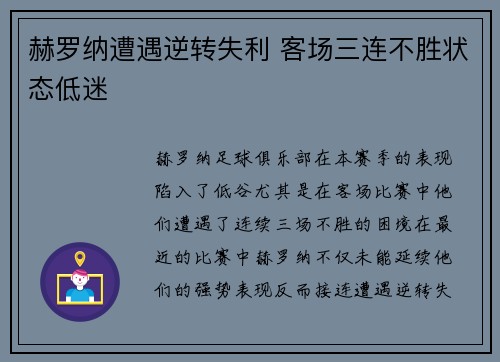 赫罗纳遭遇逆转失利 客场三连不胜状态低迷

赫罗纳足球俱乐部在本赛季的表现陷入了低谷尤其是在客场比赛中他们遭遇了连续三场不胜的困境在最近的比赛中赫罗纳不仅未能延续他们的强势表现反而接连遭遇逆转失